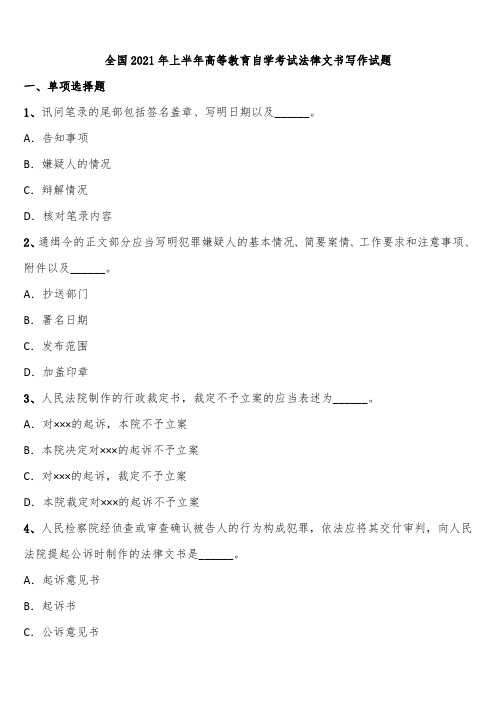 全国2021年上半年高等教育自学考试法律文书写作试题

一、单项选择题

1、讯问笔录的尾部包括签名盖章、写明日期以及______。

A. 告知事项

B. 嫌疑人的情况

C. 辩解情况

D. 核对笔录内容

2、通缉令的正文部分应当写明犯罪嫌疑人的基本情况、简要案情、工作要求和注意事项、附件以及______。

A. 抄送部门

B. 署名日期

C. 发布范围

D. 加盖印章

3、人民法院制作的行政裁定书，裁定不予立案的应当表述为______。

A. 对×××的起诉，本院不予立案

B. 本院决定对×××的起诉不予立案

C. 对×××的起诉，裁定不予立案

D. 本院裁定对×××的起诉不予立案

4、人民检察院经侦查或审查确认被告人的行为构成犯罪，依法应将其交付审判，向人民法院提起公诉时制作的法律文书是______。

A. 起诉意见书

B. 起诉书

C. 公诉意见书